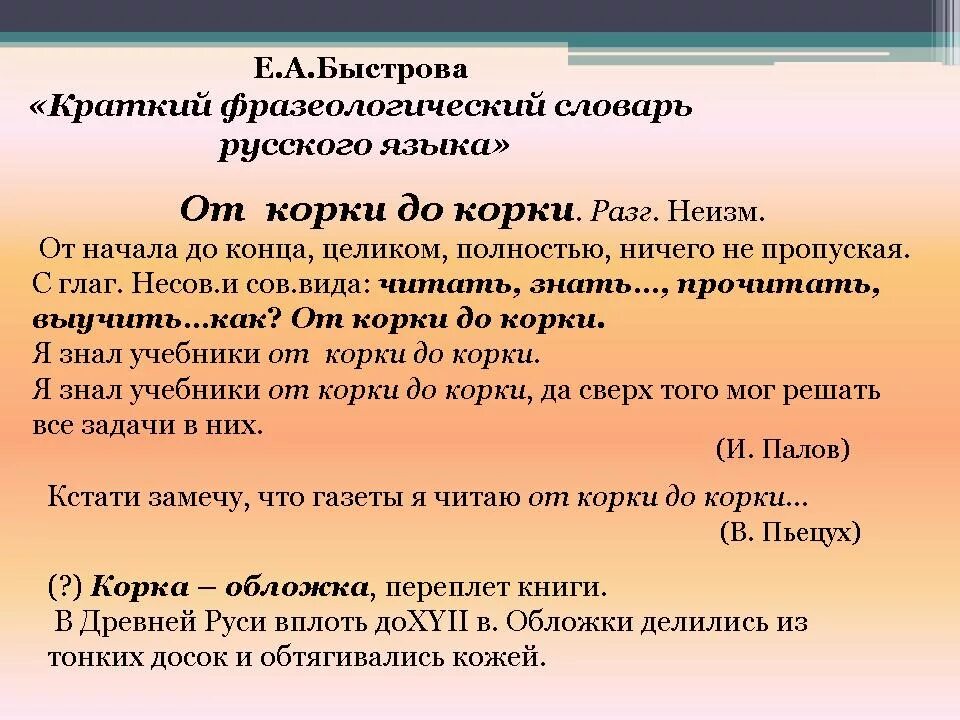 Е.А.Быстрова
«Краткий фразеологический словарь русского языка»

От корки до корки. Разг. Неизм.
От начала до конца, целиком, полностью, ничего не пропуская. С глаг. Несов.и сов.вида: читать, знать…, прочитать, выучить…как? От корки до корки.
Я знал учебники от корки до корки.
Я знал учебники от корки до корки, да сверх того мог решать все задачи в них.
(И. Палов)

Кстати замечу, что газеты я читаю от корки до корки…
(В. Пьецух)

(?) Корка – обложка, переплет книги.
В Древней Руси вплоть доXYII в. Обложки делились из тонких досок и обтягивались кожей.